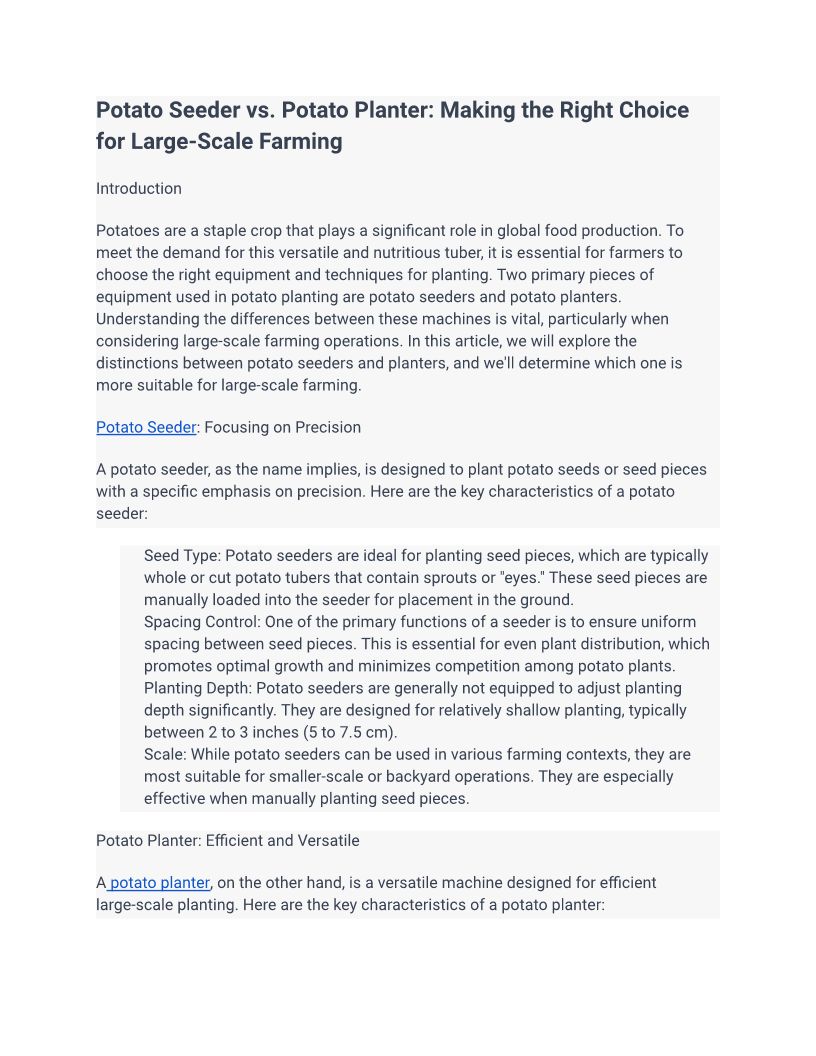 Potato Seeder vs. Potato Planter: Making the Right Choice for Large-Scale Farming

Introduction

Potatoes are a staple crop that plays a significant role in global food production. To meet the demand for this versatile and nutritious tuber, it is essential for farmers to choose the right equipment and techniques for planting. Two primary pieces of equipment used in potato planting are potato seeders and potato planters. Understanding the differences between these machines is vital, particularly when considering large-scale farming operations. In this article, we will explore the distinctions between potato seeders and planters, and we'll determine which one is more suitable for large-scale farming.

Potato Seeder: Focusing on Precision

A potato seeder, as the name implies, is designed to plant potato seeds or seed pieces with a specific emphasis on precision. Here are the key characteristics of a potato seeder:

Seed Type: Potato seeders are ideal for planting seed pieces, which are typically whole or cut potato tubers that contain sprouts or "eyes." These seed pieces are manually loaded into the seeder for placement in the ground.
Spacing Control: One of the primary functions of a seeder is to ensure uniform spacing between seed pieces. This is essential for even plant distribution, which promotes optimal growth and minimizes competition among potato plants.
Planting Depth: Potato seeders are generally not equipped to adjust planting depth significantly. They are designed for relatively shallow planting, typically between 2 to 3 inches (5 to 7.5 cm).
Scale: While potato seeders can be used in various farming contexts, they are most suitable for smaller-scale or backyard operations. They are especially effective when manually planting seed pieces.

Potato Planter: Efficient and Versatile

A potato planter, on the other hand, is a versatile machine designed for efficient large-scale planting. Here are the key characteristics of a potato planter: